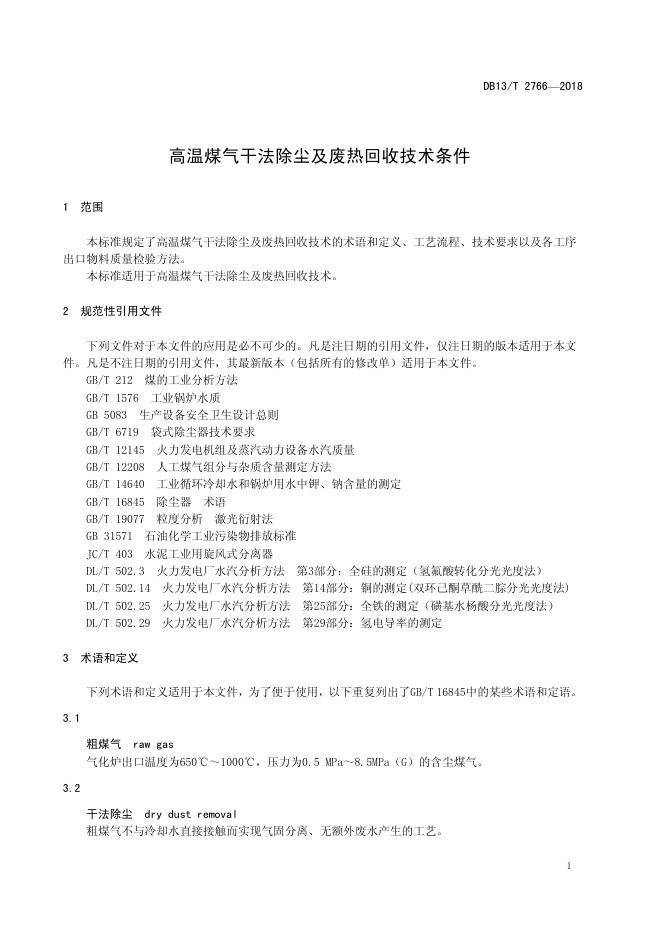 DB13/T 2766—2018

高温煤气干法除尘及废热回收技术条件

1 范围

本标准规定了高温煤气干法除尘及废热回收技术的术语和定义、工艺流程、技术要求以及各工序出口物料质量检验方法。

本标准适用于高温煤气干法除尘及废热回收技术。

2 规范性引用文件

下列文件对于本文件的应用是必不可少的。凡是注日期的引用文件，仅注日期的版本适用于本文件。凡是不注日期的引用文件，其最新版本（包括所有的修改单）适用于本文件。

GB/T 212 煤的工业分析方法
GB/T 1576 工业锅炉水质
GB 5083 生产设备安全卫生设计总则
GB/T 6719 袋式除尘器技术要求
GB/T 12145 火力发电机组及蒸汽动力设备水汽质量
GB/T 12208 人工煤气组分与杂质含量测定方法
GB/T 14640 工业循环冷却水和锅炉用水中钾、钠含量的测定
GB/T 16845 除尘器 术语
GB/T 19077 粒度分析 激光衍射法
GB 31571 石油化学工业污染物排放标准
JC/T 403 水泥工业用旋风式分离器
DL/T 502.3 火力发电厂水汽分析方法 第3部分：全硅的测定（氢氟酸转化分光光度法）
DL/T 502.14 火力发电厂水汽分析方法 第14部分：铜的测定（双环己酮草酰二腙分光光度法）
DL/T 502.25 火力发电厂水汽分析方法 第25部分：全铁的测定（磺基水杨酸分光光度法）
DL/T 502.29 火力发电厂水汽分析方法 第29部分：氢电导率的测定

3 术语和定义

下列术语和定义适用于本文件，为了便于使用，以下重复列出了GB/T 16845中的某些术语和定语。

3.1

粗煤气 raw gas
气化炉出口温度为650℃～1000℃，压力为0.5 MPa～8.5MPa（G）的含尘煤气。

3.2

干法除尘 dry dust removal
粗煤气不与冷却水直接接触而实现气固分离、无额外废水产生的工艺。

1